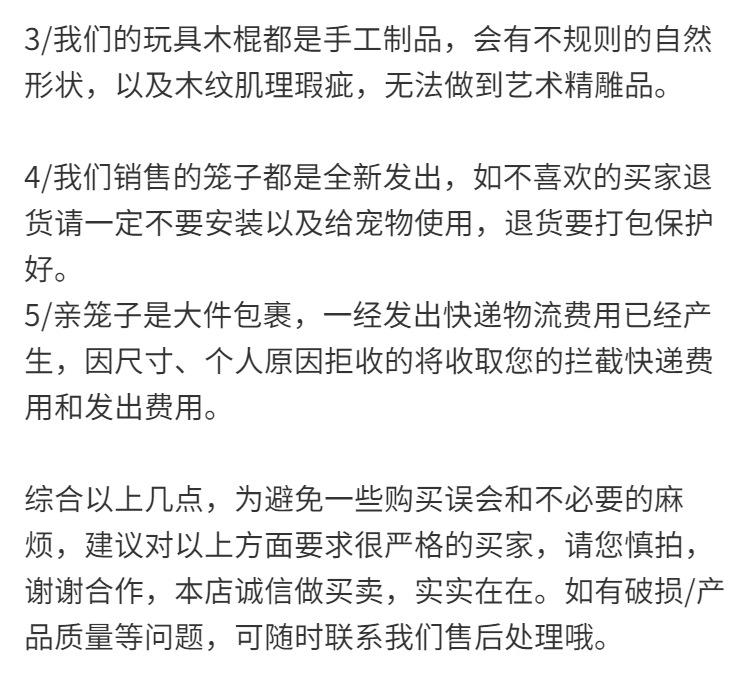 3/我们的玩具木棍都是手工制品，会有不规则的自然形状，以及木纹肌理瑕疵，无法做到艺术精雕品。

4/我们销售的笼子都是全新发出，如不喜欢的买家退货请一定不要安装以及给宠物使用，退货要打包保护好。
5/亲笼子是大件包裹，一经发出快递物流费用已经产生，因尺寸、个人原因拒收的将收取您的拦截快递费用和发出费用。

综合以上几点，为避免一些购买误会和不必要的麻烦，建议对以上方面要求很严格的买家，请您慎拍，谢谢合作，本店诚信做买卖，实实在在。如有破损/产品质量等问题，可随时联系我们售后处理哦。